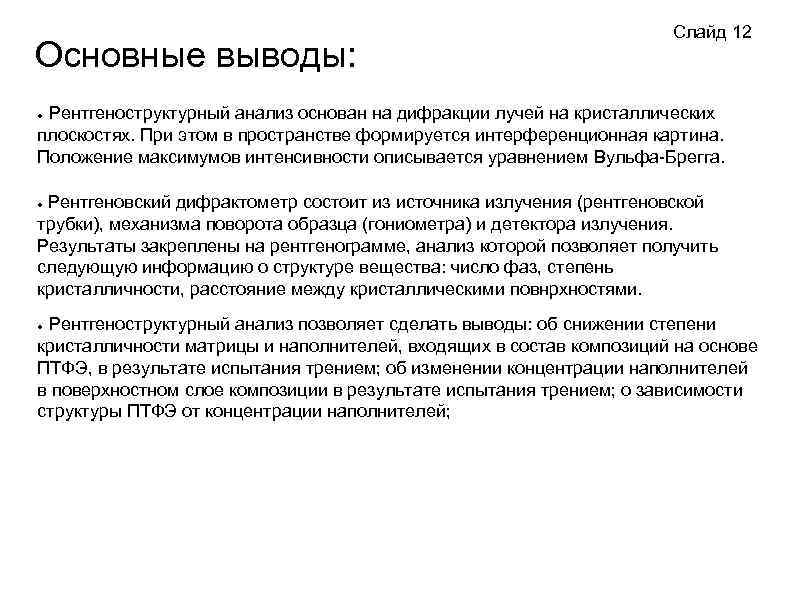 Слайд 12

Основные выводы:

• Рентгеноструктурный анализ основан на дифракции лучей на кристаллических плоскостях. При этом в пространстве формируется интерференционная картина. Положение максимумов интенсивности описывается уравнением Вульфа-Брегга.

• Рентгеновский дифрактометр состоит из источника излучения (рентгеновской трубки), механизма поворота образца (гониометра) и детектора излучения. Результаты закреплены на рентгенограмме, анализ которой позволяет получить следующую информацию о структуре вещества: число фаз, степень кристалличности, расстояние между кристаллическими повнрхностями.

• Рентгеноструктурный анализ позволяет сделать выводы: об снижении степени кристалличности матрицы и наполнителей, входящих в состав композиций на основе ПТФЭ, в результате испытания трением; об изменении концентрации наполнителей в поверхностном слое композиции в результате испытания трением; о зависимости структуры ПТФЭ от концентрации наполнителей;